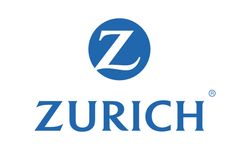 Z

ZURICH®